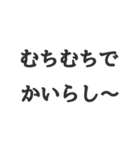 むちむちで
かいらし〜